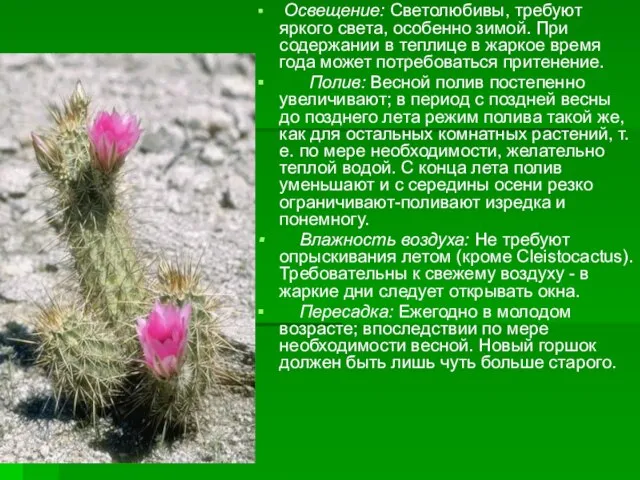 Освещение: Светолюбивы, требуют яркого света, особенно зимой. При содержании в теплице в жаркое время года может потребоваться притенение.

Полив: Весной полив постепенно увеличивают; в период с поздней весны до позднего лета режим полива такой же, как для остальных комнатных растений, т. е. по мере необходимости, желательно теплой водой. С конца лета полив уменьшают и с середины осени резко ограничивают-поливают изредка и понемногу.

Влажность воздуха: Не требуют опрыскивания летом (кроме Cleistocactus). Требовательны к свежему воздуху - в жаркие дни следует открывать окна.

Пересадка: Ежегодно в молодом возрасте; впоследствии по мере необходимости весной. Новый горшок должен быть лишь чуть больше старого.